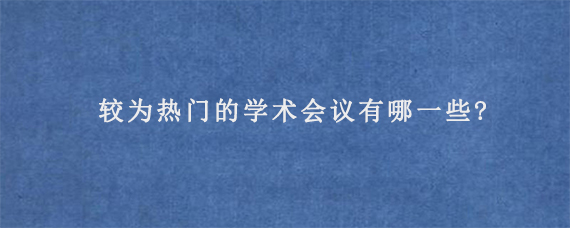 较为热门的学术会议有哪一些?